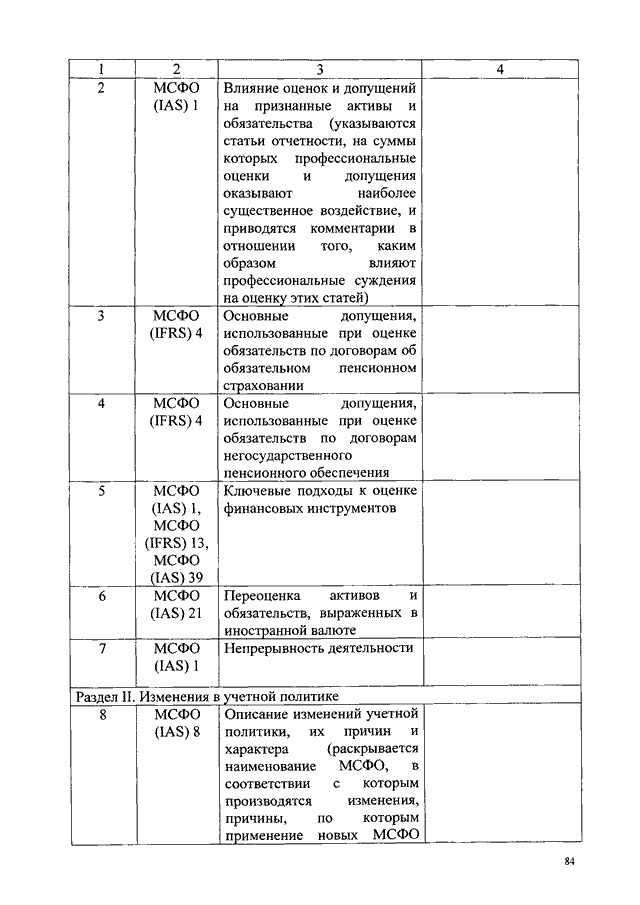 | 1 | 2 | 3 | 4 |
|---|---|---|---|
| 2 | МСФО (IAS) 1 | Влияние оценок и допущений на признанные активы и обязательства (указываются статьи отчетности, на суммы которых профессиональные оценки и допущения оказывают наиболее существенное воздействие, и приводятся комментарии в отношении того, каким образом влияют профессиональные суждения на оценку этих статей) | |
| 3 | МСФО (IFRS) 4 | Основные допущения, использованные при оценке обязательств по договорам об обязательном пенсионном страховании | |
| 4 | МСФО (IFRS) 4 | Основные допущения, использованные при оценке обязательств по договорам негосударственного пенсионного обеспечения | |
| 5 | МСФО (IAS) 1, МСФО (IFRS) 13, МСФО (IAS) 39 | Ключевые подходы к оценке финансовых инструментов | |
| 6 | МСФО (IAS) 21 | Переоценка активов и обязательств, выраженных в иностранной валюте | |
| 7 | МСФО (IAS) 1 | Непрерывность деятельности | |
| Раздел II. Изменения в учетной политике | | | |
| 8 | МСФО (IAS) 8 | Описание изменений учетной политики, их причин и характера (раскрывается наименование МСФО, в соответствии с которым производятся изменения, причины, по которым применение новых МСФО | |

84